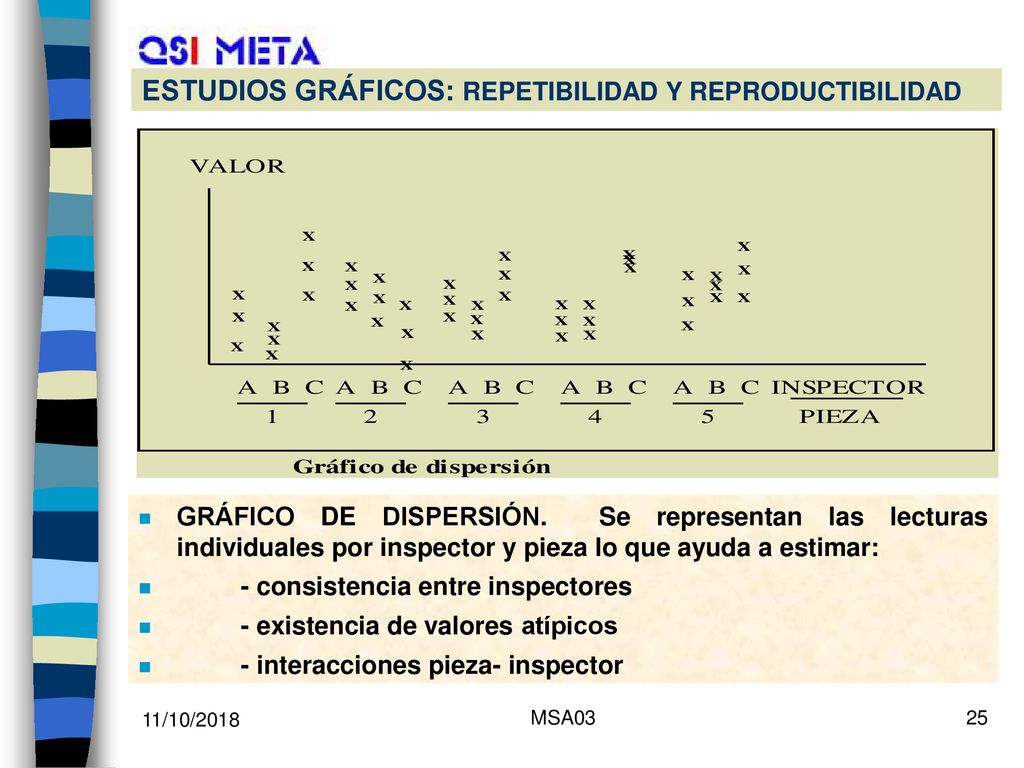 QSI META

ESTUDIOS GRÁFICOS: REPETIBILIDAD Y REPRODUCTIBILIDAD

VALOR

A B C A B C A B C A B C A B C INSPECTOR

1 2 3 4 5 PIEZA

Gráfico de dispersión

GRÁFICO DE DISPERSIÓN. Se representan las lecturas individuales por inspector y pieza lo que ayuda a estimar:

- consistencia entre inspectores

- existencia de valores atípicos

- interacciones pieza- inspector

11/10/2018

MSA03

25